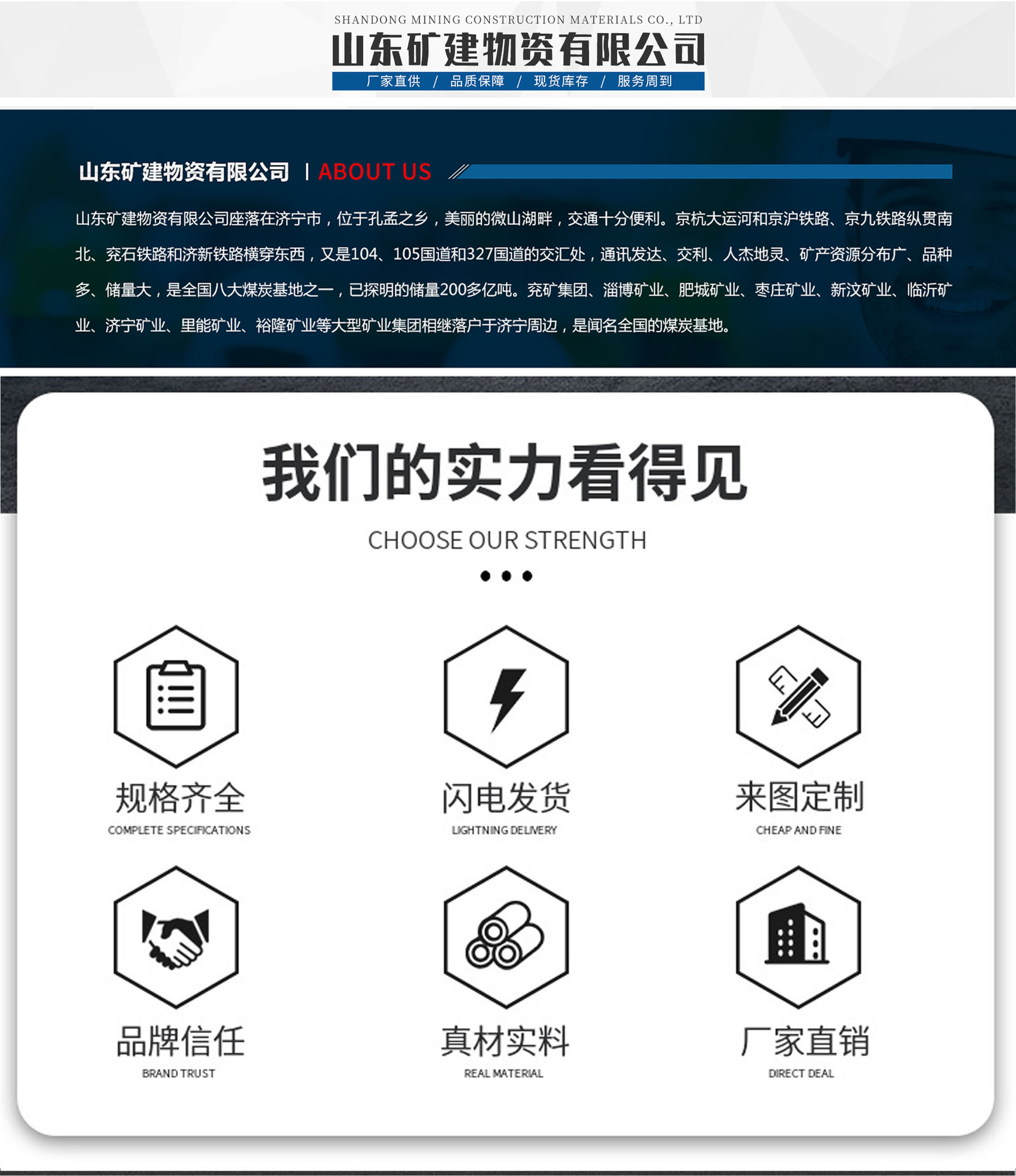 SHANDONG MINING CONSTRUCTION MATERIALS CO., LTD
山东矿建物资有限公司
厂家直供 / 品质保障 / 现货库存 / 服务周到

山东矿建物资有限公司 | ABOUT US

山东矿建物资有限公司座落在济宁市，位于孔孟之乡，美丽的微山湖畔，交通十分便利。京杭大运河和京沪铁路、京九铁路纵贯南北、兖石铁路和济新铁路横穿东西，又是104、105国道和327国道的交汇处，通讯发达、交利、人杰地灵、矿产资源分布广、品种多、储量大，是全国八大煤炭基地之一，已探明的储量200多亿吨。兖矿集团、淄博矿业、肥城矿业、枣庄矿业、新汶矿业、临沂矿业、济宁矿业、里能矿业、裕隆矿业等大型矿业集团相继落户于济宁周边，是闻名全国的煤炭基地。

我们的实力看得见
CHOOSE OUR STRENGTH

规格齐全
COMPLETE SPECIFICATIONS

闪电发货
LIGHTNING DELIVERY

来图定制
CHEAP AND FINE

品牌信任
BRAND TRUST

真材实料
REAL MATERIAL

厂家直销
DIRECT DEAL